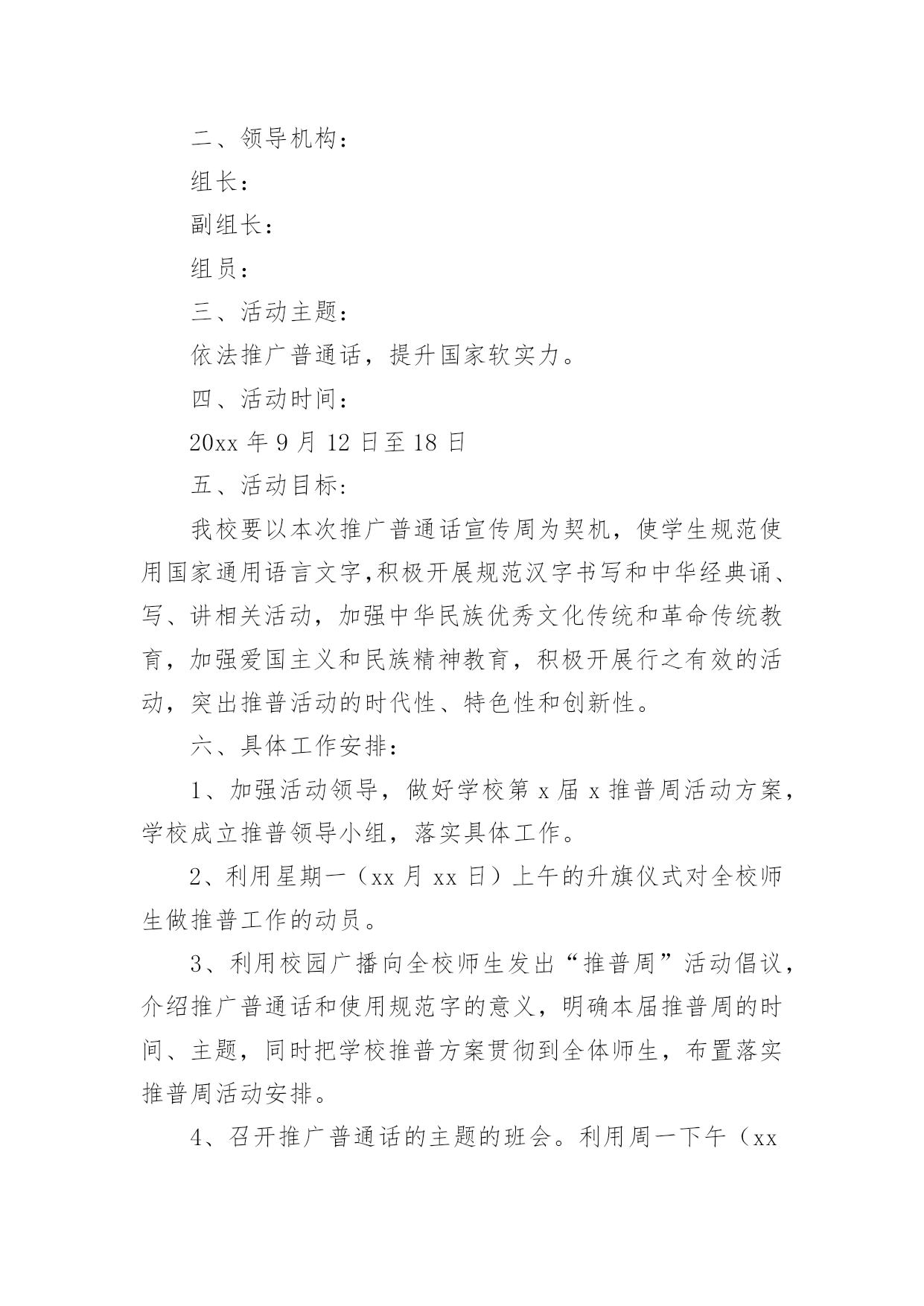 二、领导机构：

组长：

副组长：

组员：

三、活动主题：

依法推广普通话，提升国家软实力。

四、活动时间：

20xx 年 9 月 12 日至 18 日

五、活动目标:

我校要以本次推广普通话宣传周为契机，使学生规范使用国家通用语言文字,积极开展规范汉字书写和中华经典诵、写、讲相关活动，加强中华民族优秀文化传统和革命传统教育，加强爱国主义和民族精神教育，积极开展行之有效的活动，突出推普活动的时代性、特色性和创新性。

六、具体工作安排：

1、加强活动领导，做好学校第 x 届 x 推普周活动方案，学校成立推普领导小组，落实具体工作。

2、利用星期一（xx 月 xx 日）上午的升旗仪式对全校师生做推普工作的动员。

3、利用校园广播向全校师生发出“推普周”活动倡议，介绍推广普通话和使用规范字的意义，明确本届推普周的时间、主题，同时把学校推普方案贯彻到全体师生，布置落实推普周活动安排。

4、召开推广普通话的主题的班会。利用周一下午（xx